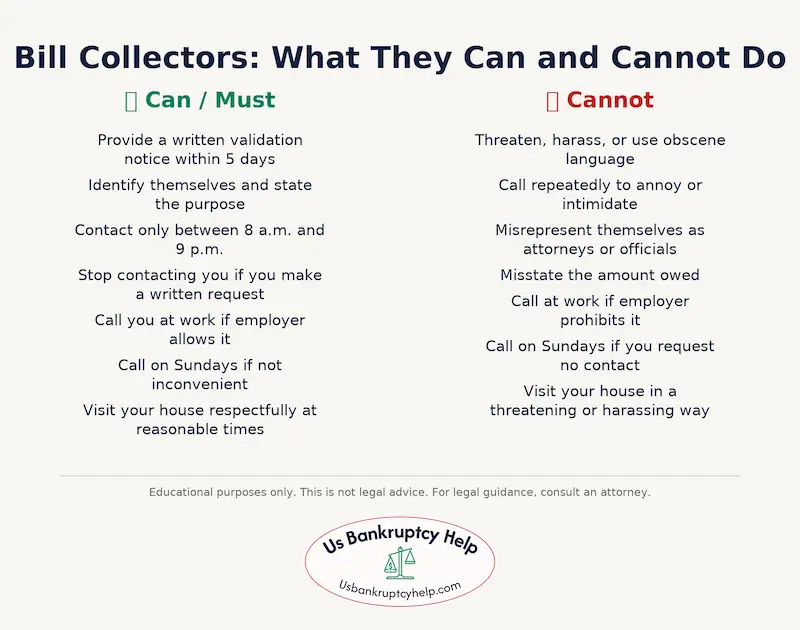 Bill Collectors: What They Can and Cannot Do

Can / Must

Provide a written validation notice within 5 days

Identify themselves and state the purpose

Contact only between 8 a.m. and 9 p.m.

Stop contacting you if you make a written request

Call you at work if employer allows it

Call on Sundays if not inconvenient

Visit your house respectfully at reasonable times

Cannot

Threaten, harass, or use obscene language

Call repeatedly to annoy or intimidate

Misrepresent themselves as attorneys or officials

Misstate the amount owed

Call at work if employer prohibits it

Call on Sundays if you request no contact

Visit your house in a threatening or harassing way

Educational purposes only. This is not legal advice. For legal guidance, consult an attorney.

Us Bankruptcy Help

Usbankruptcyhelp.com